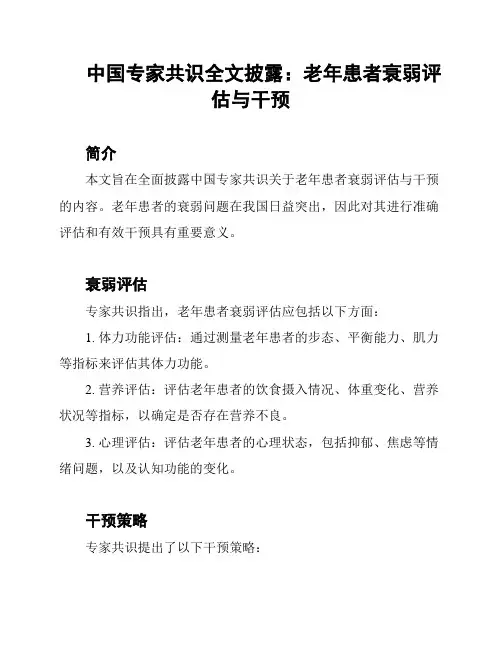 中国专家共识全文披露：老年患者衰弱评估与干预

简介

本文旨在全面披露中国专家共识关于老年患者衰弱评估与干预的内容。老年患者的衰弱问题在我国日益突出，因此对其进行准确评估和有效干预具有重要意义。

衰弱评估

专家共识指出，老年患者衰弱评估应包括以下方面：

1. 体力功能评估：通过测量老年患者的步态、平衡能力、肌力等指标来评估其体力功能。

2. 营养评估：评估老年患者的饮食摄入情况、体重变化、营养状况等指标，以确定是否存在营养不良。

3. 心理评估：评估老年患者的心理状态，包括抑郁、焦虑等情绪问题，以及认知功能的变化。

干预策略

专家共识提出了以下干预策略：